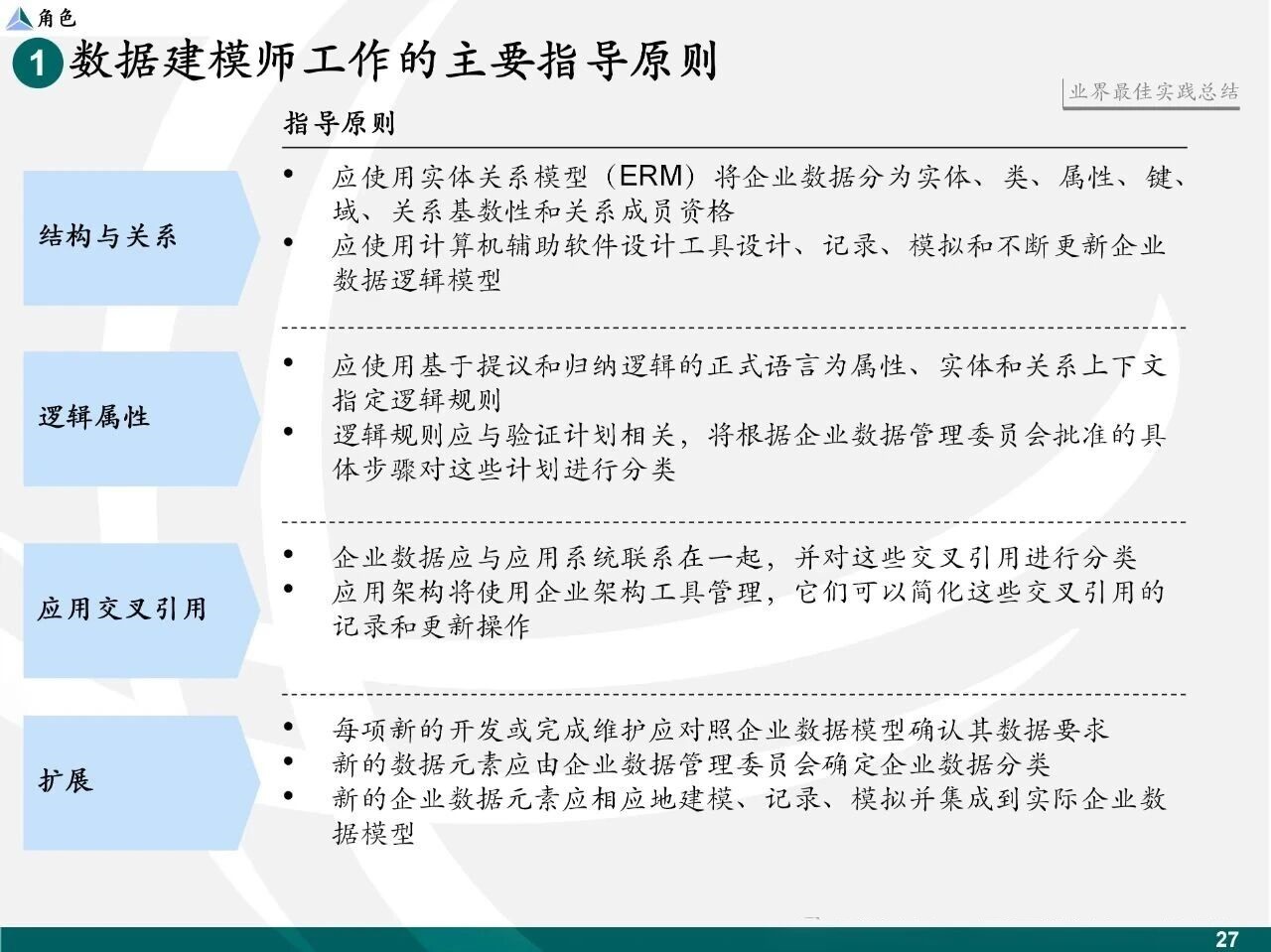 角色

1 数据建模师工作的主要指导原则

业界最佳实践总结

指导原则

结构与关系

• 应使用实体关系模型（ERM）将企业数据分为实体、类、属性、键、域、关系基数性和关系成员资格
• 应使用计算机辅助软件设计工具设计、记录、模拟和不断更新企业数据逻辑模型

逻辑属性

• 应使用基于提议和归纳逻辑的正式语言为属性、实体和关系上下文指定逻辑规则
• 逻辑规则应与验证计划相关，将根据企业数据管理委员会批准的具体步骤对这些计划进行分类

应用交叉引用

• 企业数据应与应用系统联系在一起，并对这些交叉引用进行分类
• 应用架构将使用企业架构工具管理，它们可以简化这些交叉引用的记录和更新操作

扩展

• 每项新的开发或完成维护应对照企业数据模型确认其数据要求
• 新的数据元素应由企业数据管理委员会确定企业数据分类
• 新的企业数据元素应相应地建模、记录、模拟并集成到实际企业数据模型

27